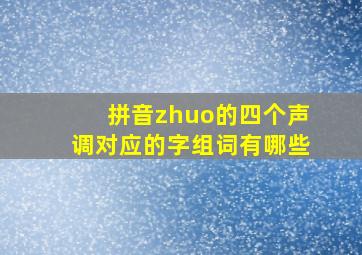 拼音zhuo的四个声调对应的字组词有哪些